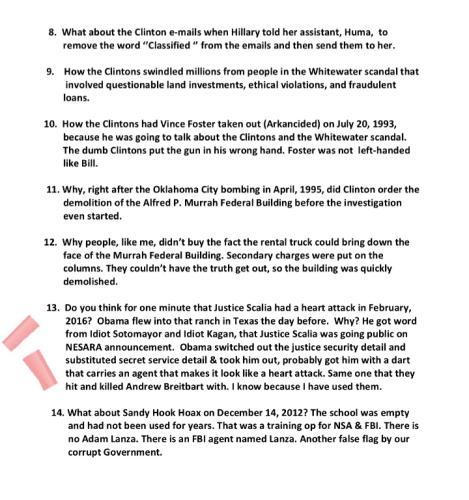 8. What about the Clinton e-mails when Hillary told her assistant, Huma, to remove the word "Classified " from the emails and then send them to her.

9. How the Clintons swindled millions from people in the Whitewater scandal that involved questionable land investments, ethical violations, and fraudulent loans.

10. How the Clintons had Vince Foster taken out (Arkancided) on July 20, 1993, because he was going to talk about the Clintons and the Whitewater scandal. The dumb Clintons put the gun in his wrong hand. Foster was not left-handed like Bill.

11. Why, right after the Oklahoma City bombing in April, 1995, did Clinton order the demolition of the Alfred P. Murrah Federal Building before the investigation even started.

12. Why people, like me, didn't buy the fact the rental truck could bring down the face of the Murrah Federal Building. Secondary charges were put on the columns. They couldn't have the truth get out, so the building was quickly demolished.

13. Do you think for one minute that Justice Scalia had a heart attack in February, 2016? Obama flew into that ranch in Texas the day before. Why? He got word from Idiot Sotomayor and Idiot Kagan, that Justice Scalia was going public on NESARA announcement. Obama switched out the justice security detail and substituted secret service detail & took him out, probably got him with a dart that carries an agent that makes it look like a heart attack. Same one that they hit and killed Andrew Breitbart with. I know because I have used them.

14. What about Sandy Hook Hoax on December 14, 2012? The school was empty and had not been used for years. That was a training op for NSA & FBI. There is no Adam Lanza. There is an FBI agent named Lanza. Another false flag by our corrupt Government.